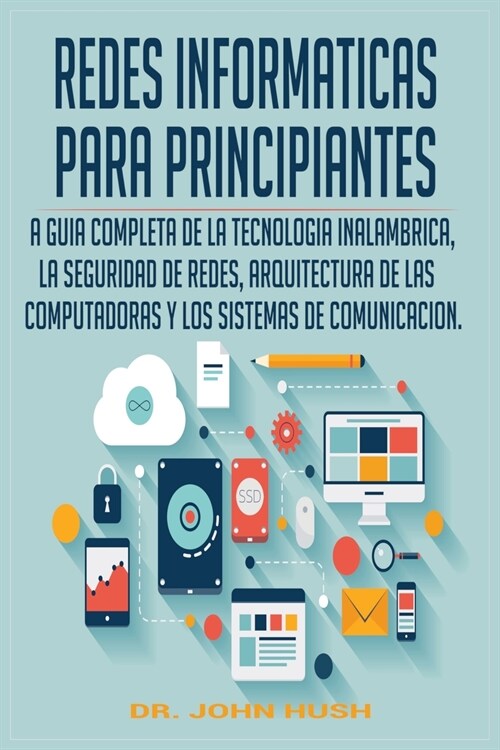 REDES INFORMATICAS PARA PRINCIPIANTES

A GUIA COMPLETA DE LA TECNOLOGIA INALAMBRICA, LA SEGURIDAD DE REDES, ARQUITECTURA DE LAS COMPUTADORAS Y LOS SISTEMAS DE COMUNICACION.

SSD

DR. JOHN HUSH